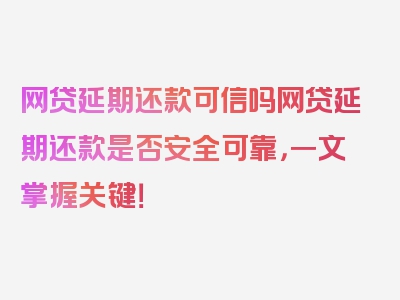 网贷延期还款可信吗网贷延期还款是否安全可靠，一文掌握关键！